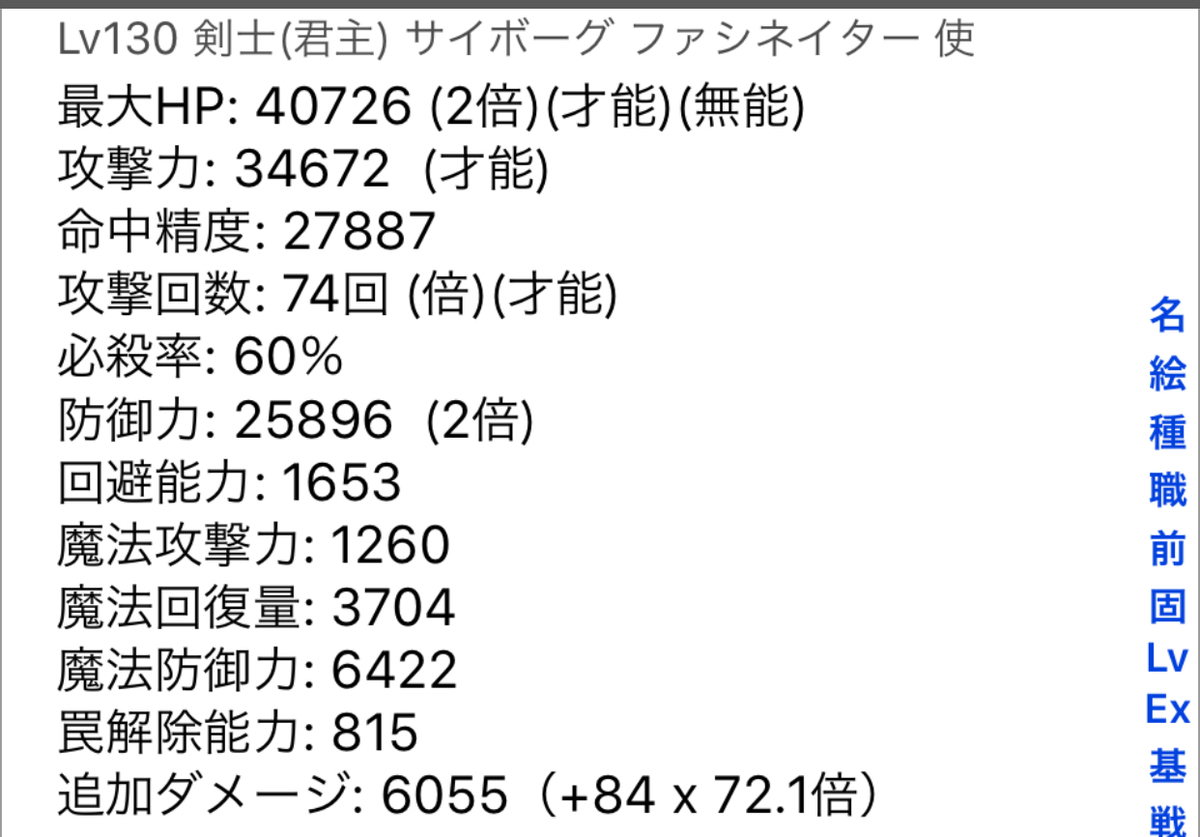 Lv130 剣士(君主) サイボーグ ファシネイター 使
最大HP: 40726 (2倍)(才能)(無能)
攻撃力: 34672 (才能)
命中精度: 27887
攻撃回数: 74回 (倍)(才能)
必殺率: 60%
防御力: 25896 (2倍)
回避能力: 1653
魔法攻撃力: 1260
魔法回復量: 3704
魔法防御力: 6422
罠解除能力: 815
追加ダメージ: 6055（+84 x 72.1倍）

名
絵
種
職
前
固
Lv
Ex
基
戦